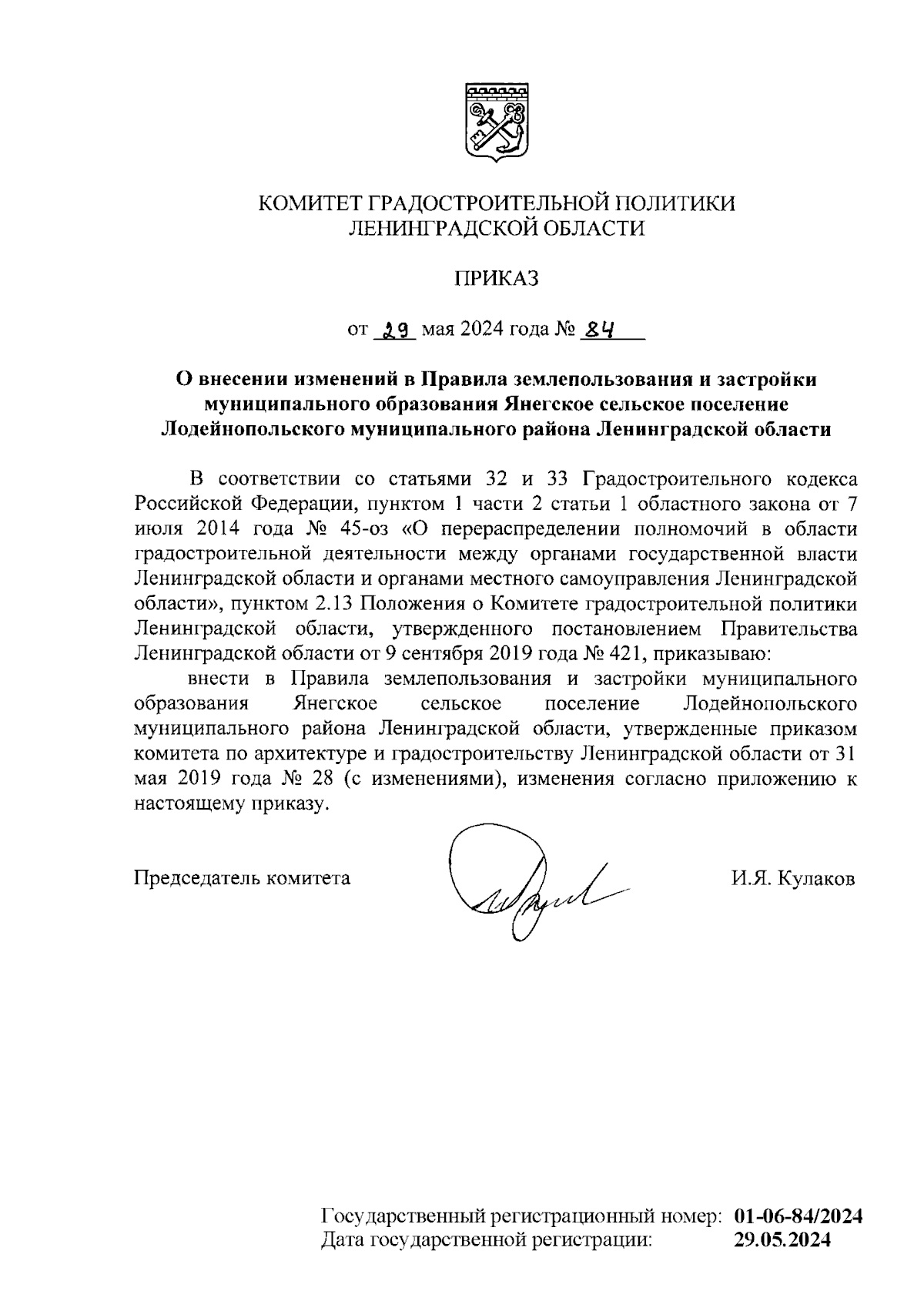 КОМИТЕТ ГРАДОСТРОИТЕЛЬНОЙ ПОЛИТИКИ
ЛЕНИНГРАДСКОЙ ОБЛАСТИ

ПРИКАЗ

от 29 мая 2024 года № 84

О внесении изменений в Правила землепользования и застройки муниципального образования Янегское сельское поселение Лодейнопольского муниципального района Ленинградской области

В соответствии со статьями 32 и 33 Градостроительного кодекса Российской Федерации, пунктом 1 части 2 статьи 1 областного закона от 7 июля 2014 года № 45-оз «О перераспределении полномочий в области градостроительной деятельности между органами государственной власти Ленинградской области и органами местного самоуправления Ленинградской области», пунктом 2.13 Положения о Комитете градостроительной политики Ленинградской области, утвержденного постановлением Правительства Ленинградской области от 9 сентября 2019 года № 421, приказываю:

внести в Правила землепользования и застройки муниципального образования Янегское сельское поселение Лодейнопольского муниципального района Ленинградской области, утвержденные приказом комитета по архитектуре и градостроительству Ленинградской области от 31 мая 2019 года № 28 (с изменениями), изменения согласно приложению к настоящему приказу.

Председатель комитета И.Я. Кулаков

Государственный регистрационный номер: 01-06-84/2024
Дата государственной регистрации: 29.05.2024